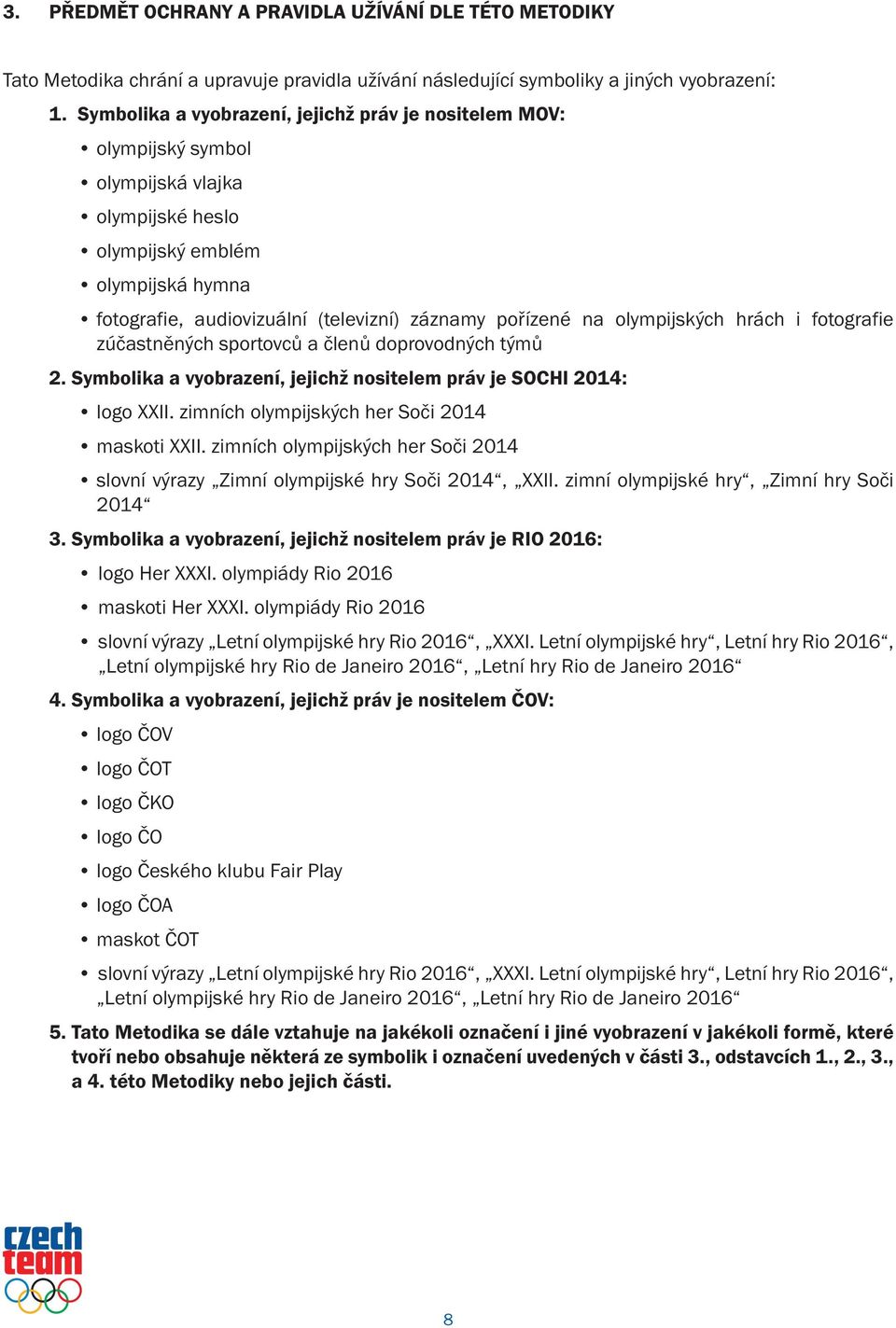 3. PŘEDMĚT OCHRANY A PRAVIDLA UŽÍVÁNÍ DLE TÉTO METODIKY

Tato Metodika chrání a upravuje pravidla užívání následující symboliky a jiných vyobrazení:

1. Symbolika a vyobrazení, jejichž práv je nositelem MOV:
• olympijský symbol
• olympijská vlajka
• olympijské heslo
• olympijský emblém
• olympijská hymna
• fotografie, audiovizuální (televizní) záznamy pořízené na olympijských hrách i fotografie zúčastněných sportovců a členů doprovodných týmů

2. Symbolika a vyobrazení, jejichž nositelem práv je SOCHI 2014:
• logo XXII. zimních olympijských her Soči 2014
• maskoti XXII. zimních olympijských her Soči 2014
• slovní výrazy „Zimní olympijské hry Soči 2014“, „XXII. zimní olympijské hry“, „Zimní hry Soči 2014“

3. Symbolika a vyobrazení, jejichž nositelem práv je RIO 2016:
• logo Her XXXI. olympiády Rio 2016
• maskoti Her XXXI. olympiády Rio 2016
• slovní výrazy „Letní olympijské hry Rio 2016“, „XXXI. Letní olympijské hry“, Letní hry Rio 2016“, „Letní olympijské hry Rio de Janeiro 2016“, „Letní hry Rio de Janeiro 2016“

4. Symbolika a vyobrazení, jejichž práv je nositelem ČOV:
• logo ČOV
• logo ČOT
• logo ČKO
• logo ČO
• logo Českého klubu Fair Play
• logo ČOA
• maskot ČOT
• slovní výrazy „Letní olympijské hry Rio 2016“, „XXXI. Letní olympijské hry“, Letní hry Rio 2016“, „Letní olympijské hry Rio de Janeiro 2016“, „Letní hry Rio de Janeiro 2016“

5. Tato Metodika se dále vztahuje na jakékoli označení i jiné vyobrazení v jakékoli formě, které tvoří nebo obsahuje některá ze symbolik i označení uvedených v části 3., odstavcích 1., 2., 3., a 4. této Metodiky nebo jejich části.

czech team

8